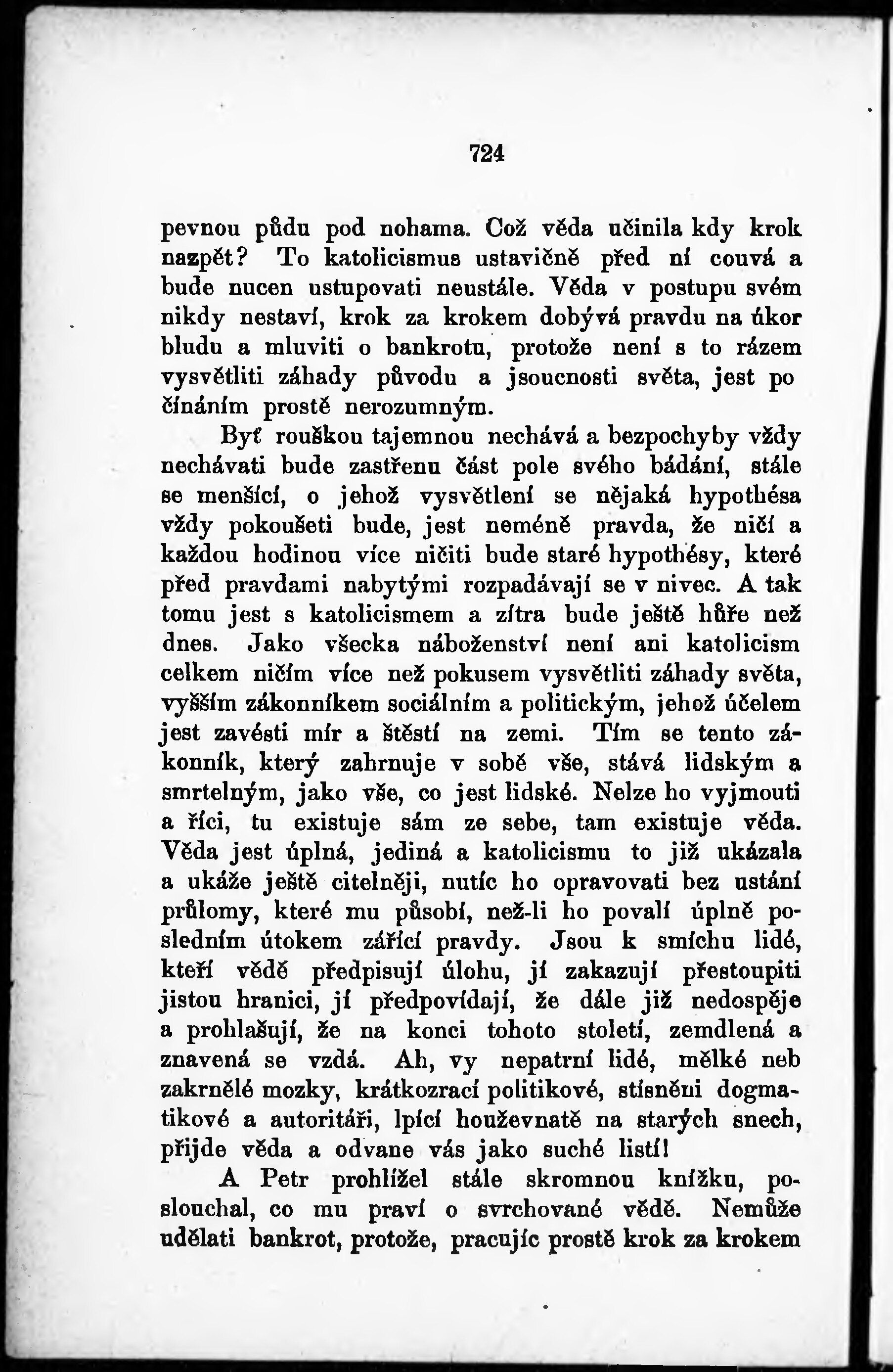 724

pevnou půdu pod nohama. Což věda učinila kdy krok nazpět? To katolicismus ustavičně před ní couvá a bude nucen ustupovati neustále. Věda v postupu svém nikdy nestaví, krok za krokem dobývá pravdu na úkor bludu a mluviti o bankrotu, protože není s to rázem vysvětliti záhady původu a jsoucnosti světa, jest po čínáním prostě nerozumným.

Byť rouškou tajemnou nechává a bezpochyby vždy nechávati bude zastřenu část pole svého bádání, stále se menšící, o jehož vysvětlení se nějaká hypothésa vždy pokoušeti bude, jest neméně pravda, že ničí a každou hodinou více ničiti bude staré hypothésy, které před pravdami nabytými rozpadávají se v nivec. A tak tomu jest s katolicismem a zítra bude ještě hůře než dnes. Jako všecka náboženství není ani katolicism celkem ničím více než pokusem vysvětliti záhady světa, vyšším zákonníkem sociálním a politickým, jehož účelem jest zavésti mír a štěstí na zemi. Tím se tento zákonník, který zahrnuje v sobě vše, stává lidským a smrtelným, jako vše, co jest lidské. Nelze ho vyjmouti a říci, tu existuje sám ze sebe, tam existuje věda. Věda jest úplná, jediná a katolicismu to již ukázala a ukáže ještě citelněji, nutíc ho opravovati bez ustání průlomy, které mu působí, než-li ho povalí úplně posledním útokem zářící pravdy. Jsou k smíchu lidé, kteří vědě předpisují úlohu, jí zakazují přestoupiti jistou hranici, jí předpovídají, že dále již nedospěje a prohlašují, že na konci tohoto století, zemdlená a znavená se vzdá. Ah, vy nepatrní lidé, mělké neb zakrnělé mozky, krátkozrací politikové, stísněni dogmatikové a autoritáři, lpící houževnatě na starých snech, přijde věda a odvane vás jako suché listí!

A Petr prohlížel stále skromnou knížku, poslouchal, co mu praví o svrchované vědě. Nemůže udělati bankrot, protože, pracujíc prostě krok za krokem